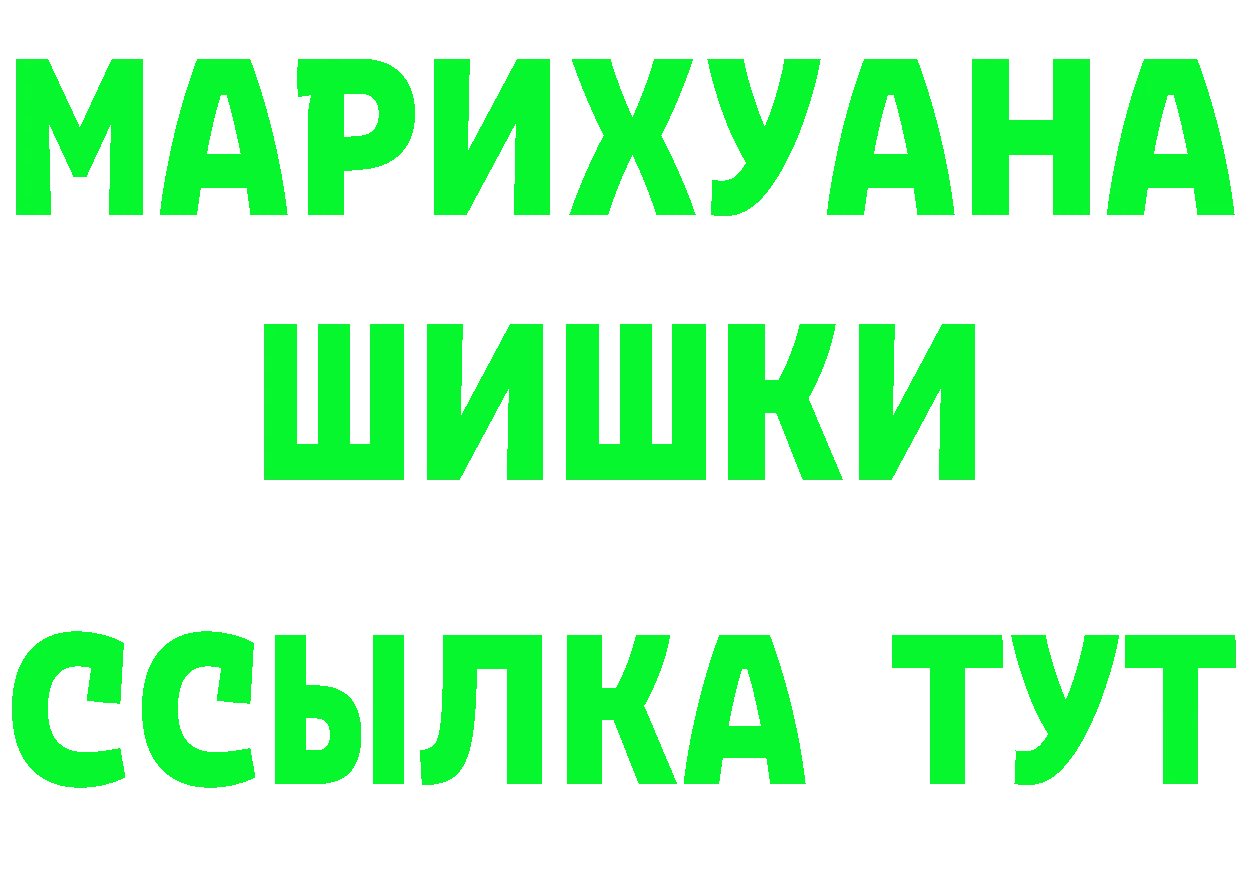 МАРИХУАНА
ШИШКИ
ССЫЛКА ТУТ